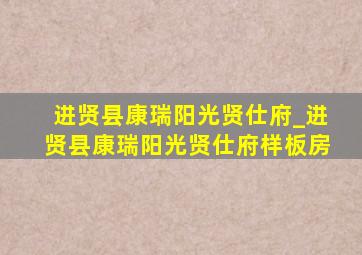 进贤县康瑞阳光贤仕府_进贤县康瑞阳光贤仕府样板房